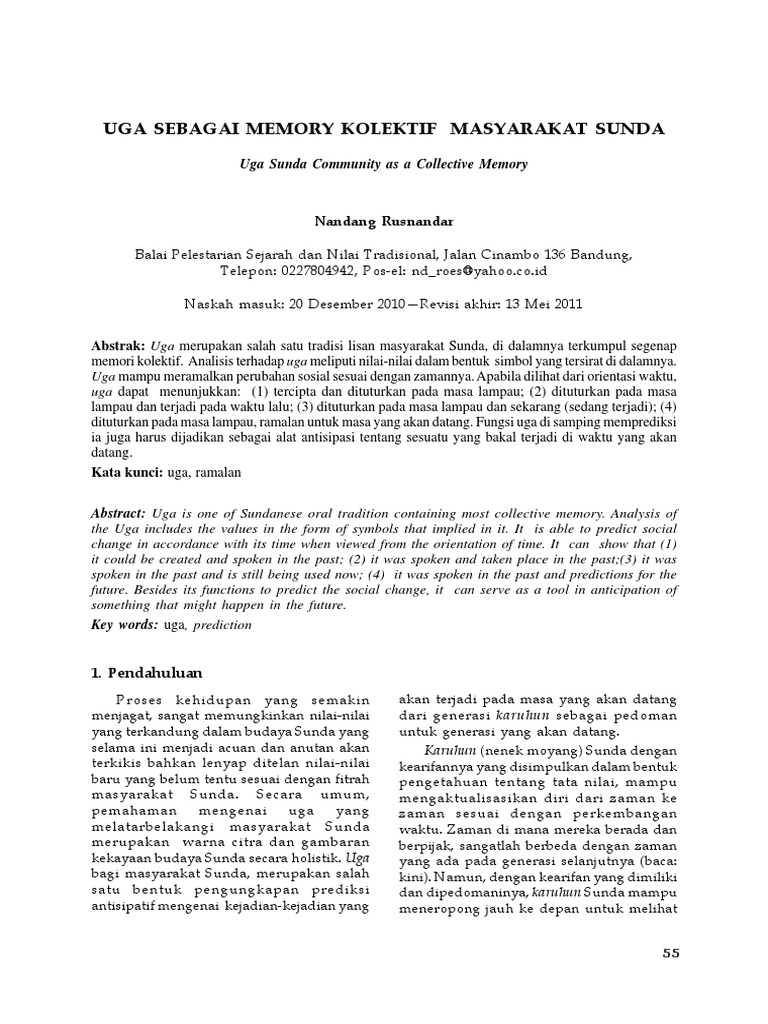 UGA SEBAGAI MEMORY KOLEKTIF MASYARAKAT SUNDA

Uga Sunda Community as a Collective Memory

Nandang Rusnandar

Balai Pelestarian Sejarah dan Nilai Tradisional, Jalan Cinambo 136 Bandung, Telepon: 0227804942, Pos-el: nd_roes@yahoo.co.id

Naskah masuk: 20 Desember 2010—Revisi akhir: 13 Mei 2011

Abstrak: Uga merupakan salah satu tradisi lisan masyarakat Sunda, di dalamnya terkumpul segenap memori kolektif. Analisis terhadap uga meliputi nilai-nilai dalam bentuk simbol yang tersirat di dalamnya. Uga mampu meramalkan perubahan sosial sesuai dengan zamannya. Apabila dilihat dari orientasi waktu, uga dapat menunjukkan: (1) tercipta dan dituturkan pada masa lampau; (2) dituturkan pada masa lampau dan terjadi pada waktu lalu; (3) dituturkan pada masa lampau dan sekarang (sedang terjadi); (4) dituturkan pada masa lampau, ramalan untuk masa yang akan datang. Fungsi uga di samping memprediksi ia juga harus dijadikan sebagai alat antisipasi tentang sesuatu yang bakal terjadi di waktu yang akan datang.

Kata kunci: uga, ramalan

Abstract: Uga is one of Sundanese oral tradition containing most collective memory. Analysis of the Uga includes the values in the form of symbols that implied in it. It is able to predict social change in accordance with its time when viewed from the orientation of time. It can show that (1) it could be created and spoken in the past; (2) it was spoken and taken place in the past;(3) it was spoken in the past and is still being used now; (4) it was spoken in the past and predictions for the future. Besides its functions to predict the social change, it can serve as a tool in anticipation of something that might happen in the future.

Key words: uga, prediction

1. Pendahuluan

Proses kehidupan yang semakin menjagat, sangat memungkinkan nilai-nilai yang terkandung dalam budaya Sunda yang selama ini menjadi acuan dan anutan akan terkikis bahkan lenyap ditelan nilai-nilai baru yang belum tentu sesuai dengan fitrah masyarakat Sunda. Secara umum, pemahaman mengenai uga yang melatarbelakangi masyarakat Sunda merupakan warna citra dan gambaran kekayaan budaya Sunda secara holistik. Uga bagi masyarakat Sunda, merupakan salah satu bentuk pengungkapan prediksi antisipatif mengenai kejadian-kejadian yang akan terjadi pada masa yang akan datang dari generasi karuhun sebagai pedoman untuk generasi yang akan datang.

Karuhun (nenek moyang) Sunda dengan kearifannya yang disimpulkan dalam bentuk pengetahuan tentang tata nilai, mampu mengaktualisasikan diri dari zaman ke zaman sesuai dengan perkembangan waktu. Zaman di mana mereka berada dan berpijak, sangatlah berbeda dengan zaman yang ada pada generasi selanjutnya (baca: kini). Namun, dengan kearifan yang dimiliki dan dipedomaninya, karuhun Sunda mampu meneropong jauh ke depan untuk melihat

55